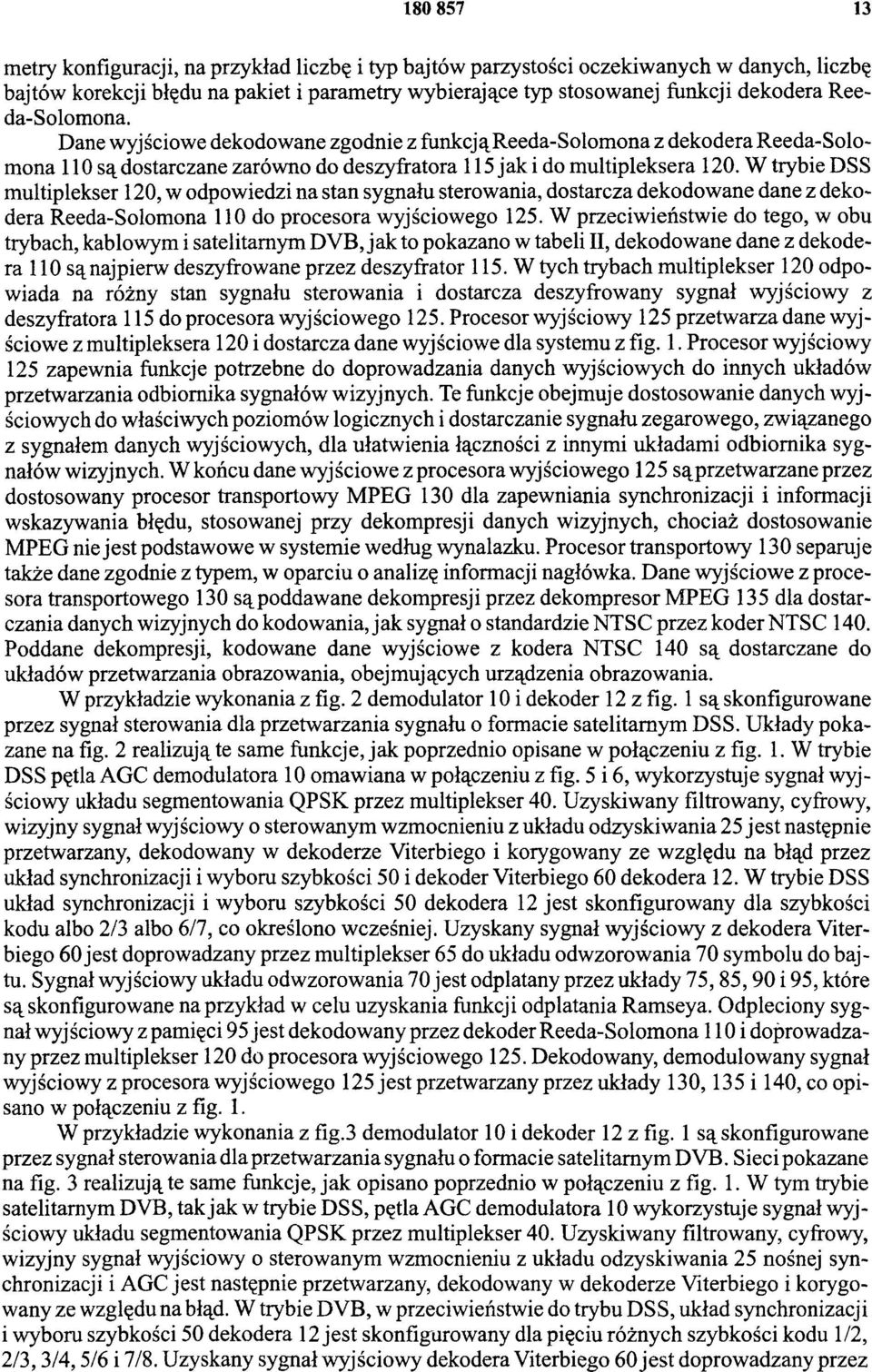 180 857 13

metry konfiguracji, na przykład liczbę i typ bajtów parzystości oczekiwanych w danych, liczbę bajtów korekcji błędu na pakiet i parametry wybierające typ stosowanej funkcji dekodera Reeda-Solomona.

Dane wyjściowe dekodowane zgodnie z funkcją Reeda-Solomona z dekodera Reeda-Solomona 110 są dostarczane zarówno do deszyfratora 115 jak i do multipleksera 120. W trybie DSS multiplekser 120, w odpowiedzi na stan sygnału sterowania, dostarcza dekodowane dane z dekodera Reeda-Solomona 110 do procesora wyjściowego 125. W przeciwieństwie do tego, w obu trybach, kablowym i satelitarnym DVB, jak to pokazano w tabeli II, dekodowane dane z dekodera 110 są najpierw deszyfrowane przez deszyfrator 115. W tych trybach multiplekser 120 odpowiada na różny stan sygnału sterowania i dostarcza deszyfrowany sygnał wyjściowy z deszyfratora 115 do procesora wyjściowego 125. Procesor wyjściowy 125 przetwarza dane wyjściowe z multipleksera 120 i dostarcza dane wyjściowe dla systemu z fig. 1. Procesor wyjściowy 125 zapewnia funkcje potrzebne do doprowadzania danych wyjściowych do innych układów przetwarzania odbiornika sygnałów wizyjnych. Te funkcje obejmuje dostosowanie danych wyjściowych do właściwych poziomów logicznych i dostarczanie sygnału zegarowego, związanego z sygnałem danych wyjściowych, dla ułatwienia łączności z innymi układami odbiornika sygnałów wizyjnych. W końcu dane wyjściowe z procesora wyjściowego 125 są przetwarzane przez dostosowany procesor transportowy MPEG 130 dla zapewniania synchronizacji i informacji wskazywania błędu, stosowanej przy dekompresji danych wizyjnych, chociaż dostosowanie MPEG nie jest podstawowe w systemie według wynalazku. Procesor transportowy 130 separuje także dane zgodnie z typem, w oparciu o analizę informacji nagłówka. Dane wyjściowe z procesora transportowego 130 są poddawane dekompresji przez dekompresor MPEG 135 dla dostarczania danych wizyjnych do kodowania, jak sygnał o standardzie NTSC przez koder NTSC 140. Poddane dekompresji, kodowane dane wyjściowe z kodera NTSC 140 są dostarczane do układów przetwarzania obrazowania, obejmujących urządzenia obrazowania.

W przykładzie wykonania z fig. 2 demodulator 10 i dekoder 12 z fig. 1 są skonfigurowane przez sygnał sterowania dla przetwarzania sygnału o formacie satelitarnym DSS. Układy pokazane na fig. 2 realizują te same funkcje, jak poprzednio opisane w połączeniu z fig. 1. W trybie DSS pętla AGC demodulatora 10 omawiana w połączeniu z fig. 5 i 6, wykorzystuje sygnał wyjściowy układu segmentowania QPSK przez multiplekser 40. Uzyskiwany filtrowany, cyfrowy, wizyjny sygnał wyjściowy o sterowanym wzmocnieniu z układu odzyskiwania 25 jest następnie przetwarzany, dekodowany w dekoderze Viterbiego i korygowany ze względu na błąd przez układ synchronizacji i wyboru szybkości 50 i dekoder Viterbiego 60 dekodera 12. W trybie DSS układ synchronizacji i wyboru szybkości 50 dekodera 12 jest skonfigurowany dla szybkości kodu albo 2/3 albo 6/7, co określono wcześniej. Uzyskany sygnał wyjściowy z dekodera Viterbiego 60 jest doprowadzany przez multiplekser 65 do układu odwzorowania 70 symbolu do bajtu. Sygnał wyjściowy układu odwzorowania 70 jest odplatany przez układy 75, 85, 90 i 95, które są skonfigurowane na przykład w celu uzyskania funkcji odplatania Ramseya. Odpleciony sygnał wyjściowy z pamięci 95 jest dekodowany przez dekoder Reeda-Solomona 110 i doprowadzany przez multiplekser 120 do procesora wyjściowego 125. Dekodowany, demodulowany sygnał wyjściowy z procesora wyjściowego 125 jest przetwarzany przez układy 130, 135 i 140, co opisano w połączeniu z fig. 1.

W przykładzie wykonania z fig.3 demodulator 10 i dekoder 12 z fig. 1 są skonfigurowane przez sygnał sterowania dla przetwarzania sygnału o formacie satelitarnym DVB. Sieci pokazane na fig. 3 realizują te same funkcje, jak opisano poprzednio w połączeniu z fig. 1. W tym trybie satelitarnym DVB, tak jak w trybie DSS, pętla AGC demodulatora 10 wykorzystuje sygnał wyjściowy układu segmentowania QPSK przez multiplekser 40. Uzyskiwany filtrowany, cyfrowy, wizyjny sygnał wyjściowy o sterowanym wzmocnieniu z układu odzyskiwania 25 nośnej synchronizacji i AGC jest następnie przetwarzany, dekodowany w dekoderze Viterbiego i korygowany ze względu na błąd. W trybie DVB, w przeciwieństwie do trybu DSS, układ synchronizacji i wyboru szybkości 50 dekodera 12 jest skonfigurowany dla pięciu różnych szybkości kodu 1/2, 2/3, 3/4, 5/6 i 7/8. Uzyskany sygnał wyjściowy dekodera Viterbiego 60 jest doprowadzany przez